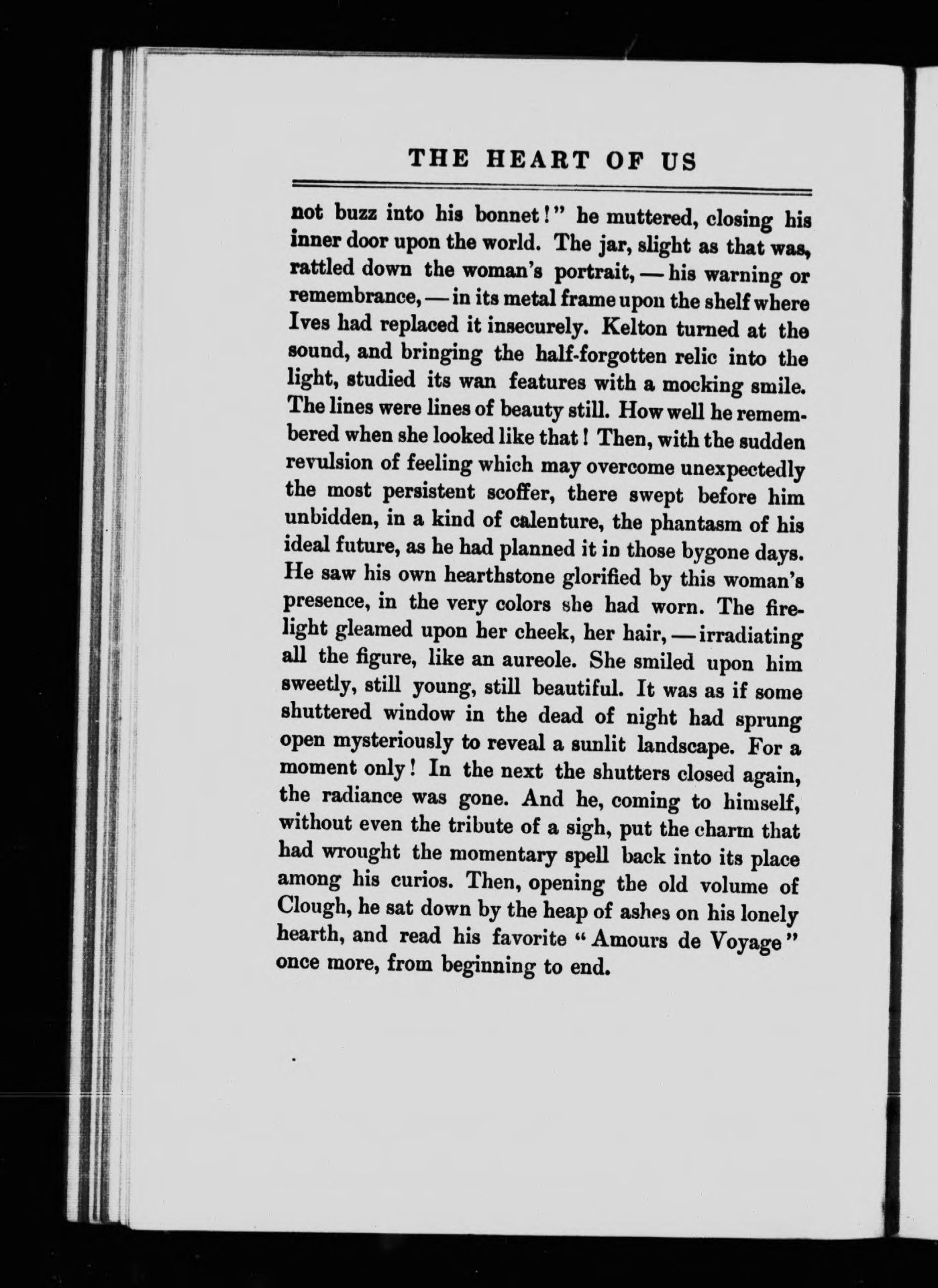 THE HEART OF US

not buzz into his bonnet!" he muttered, closing his inner door upon the world. The jar, slight as that was, rattled down the woman's portrait, — his warning or remembrance, — in its metal frame upon the shelf where Ives had replaced it insecurely. Kelton turned at the sound, and bringing the half-forgotten relic into the light, studied its wan features with a mocking smile. The lines were lines of beauty still. How well he remembered when she looked like that! Then, with the sudden revulsion of feeling which may overcome unexpectedly the most persistent scoffer, there swept before him unbidden, in a kind of calenture, the phantasm of his ideal future, as he had planned it in those bygone days. He saw his own hearthstone glorified by this woman's presence, in the very colors she had worn. The firelight gleamed upon her cheek, her hair, — irradiating all the figure, like an aureole. She smiled upon him sweetly, still young, still beautiful. It was as if some shuttered window in the dead of night had sprung open mysteriously to reveal a sunlit landscape. For a moment only! In the next the shutters closed again, the radiance was gone. And he, coming to himself, without even the tribute of a sigh, put the charm that had wrought the momentary spell back into its place among his curios. Then, opening the old volume of Clough, he sat down by the heap of ashes on his lonely hearth, and read his favorite "Amours de Voyage" once more, from beginning to end.